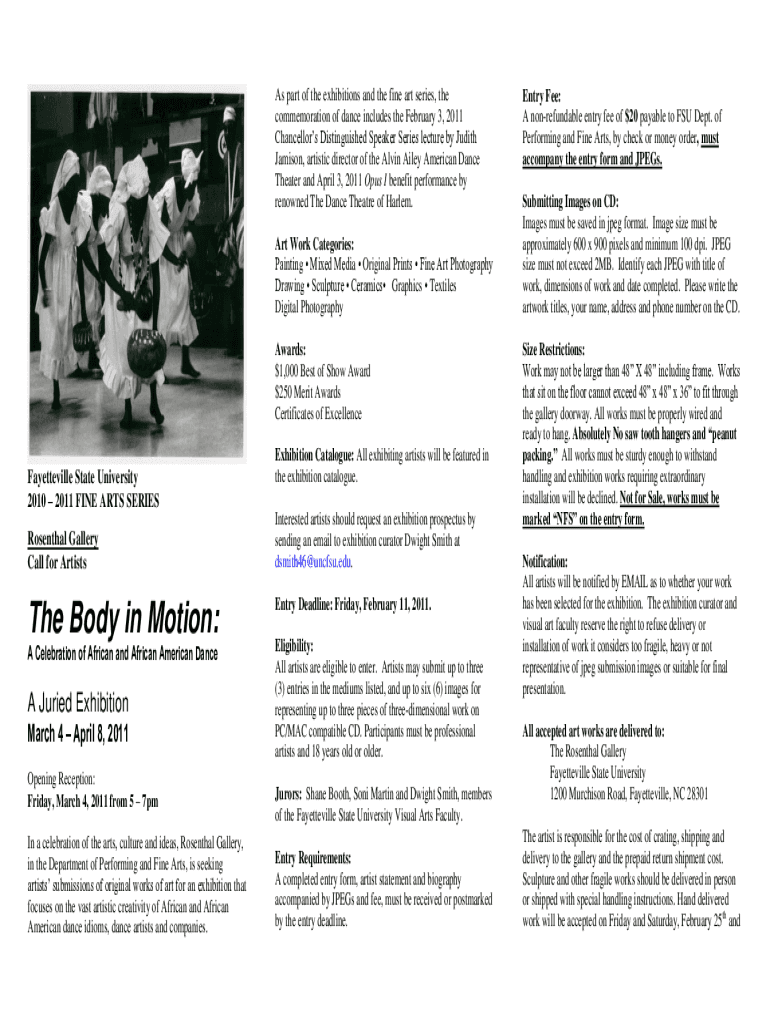 Fayetteville State University
2010 – 2011 FINE ARTS SERIES

Rosenthal Gallery
Call for Artists

The Body in Motion:

A Celebration of African and African American Dance

A Juried Exhibition

March 4 – April 8, 2011

Opening Reception:
Friday, March 4, 2011 from 5 – 7pm

In a celebration of the arts, culture and ideas, Rosenthal Gallery, in the Department of Performing and Fine Arts, is seeking artists' submissions of original works of art for an exhibition that focuses on the vast artistic creativity of African and African American dance idioms, dance artists and companies.

As part of the exhibitions and the fine art series, the commemoration of dance includes the February 3, 2011 Chancellor's Distinguished Speaker Series lecture by Judith Jamison, artistic director of the Alvin Ailey American Dance Theater and April 3, 2011 Opus I benefit performance by renowned The Dance Theatre of Harlem.

Art Work Categories:
Painting • Mixed Media • Original Prints • Fine Art Photography
Drawing • Sculpture • Ceramics• Graphics • Textiles
Digital Photography

Awards:
$1,000 Best of Show Award
$250 Merit Awards
Certificates of Excellence

Exhibition Catalogue: All exhibiting artists will be featured in the exhibition catalogue.

Interested artists should request an exhibition prospectus by sending an email to exhibition curator Dwight Smith at dsmith46@uncfsu.edu.

Entry Deadline: Friday, February 11, 2011.

Eligibility:
All artists are eligible to enter. Artists may submit up to three (3) entries in the mediums listed, and up to six (6) images for representing up to three pieces of three-dimensional work on PC/MAC compatible CD. Participants must be professional artists and 18 years old or older.

Jurors: Shane Booth, Soni Martin and Dwight Smith, members of the Fayetteville State University Visual Arts Faculty.

Entry Requirements:
A completed entry form, artist statement and biography accompanied by JPEGs and fee, must be received or postmarked by the entry deadline.

Entry Fee:
A non-refundable entry fee of $20 payable to FSU Dept. of Performing and Fine Arts, by check or money order, must accompany the entry form and JPEGs.

Submitting Images on CD:
Images must be saved in jpeg format. Image size must be approximately 600 x 900 pixels and minimum 100 dpi. JPEG size must not exceed 2MB. Identify each JPEG with title of work, dimensions of work and date completed. Please write the artwork titles, your name, address and phone number on the CD.

Size Restrictions:
Work may not be larger than 48" X 48" including frame. Works that sit on the floor cannot exceed 48" x 48" x 36" to fit through the gallery doorway. All works must be properly wired and ready to hang. Absolutely No saw tooth hangers and "peanut packing." All works must be sturdy enough to withstand handling and exhibition works requiring extraordinary installation will be declined. Not for Sale, works must be marked "NFS" on the entry form.

Notification:
All artists will be notified by EMAIL as to whether your work has been selected for the exhibition. The exhibition curator and visual art faculty reserve the right to refuse delivery or installation of work it considers too fragile, heavy or not representative of jpeg submission images or suitable for final presentation.

All accepted art works are delivered to:
The Rosenthal Gallery
Fayetteville State University
1200 Murchison Road, Fayetteville, NC 28301

The artist is responsible for the cost of crating, shipping and delivery to the gallery and the prepaid return shipment cost. Sculpture and other fragile works should be delivered in person or shipped with special handling instructions. Hand delivered work will be accepted on Friday and Saturday, February 25$^{th}$ and